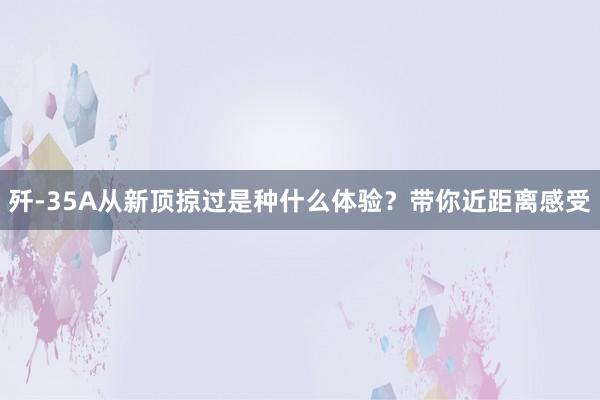 歼-35A从新顶掠过是种什么体验？带你近距离感受